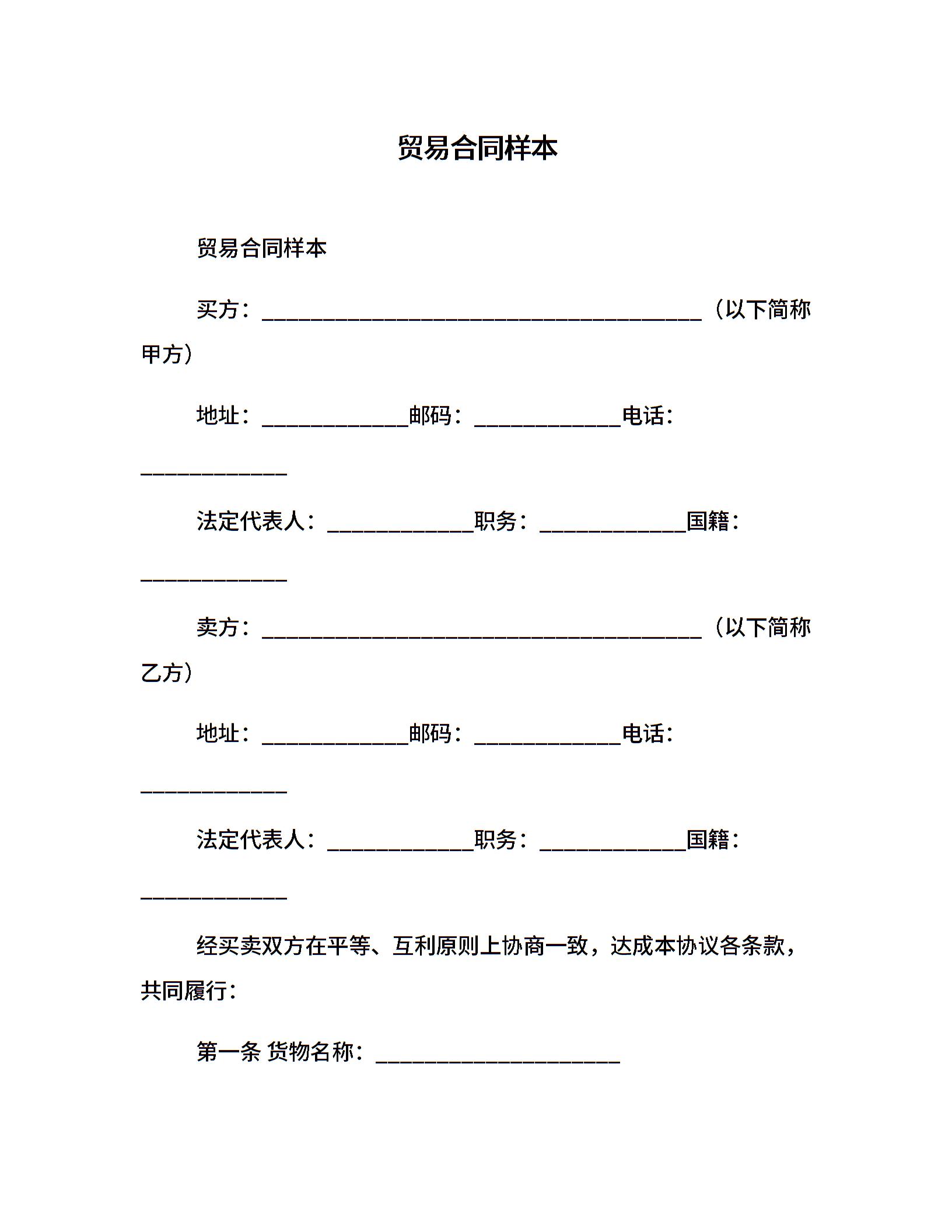 贸易合同样本

贸易合同样本

买方：________________________________________（以下简称甲方）

地址：_____________邮码：_____________电话：_____________

法定代表人：_____________职务：_____________国籍：_____________

卖方：________________________________________（以下简称乙方）

地址：_____________邮码：_____________电话：_____________

法定代表人：_____________职务：_____________国籍：_____________

经买卖双方在平等、互利原则上协商一致，达成本协议各条款，共同履行：

第一条 货物名称：______________________